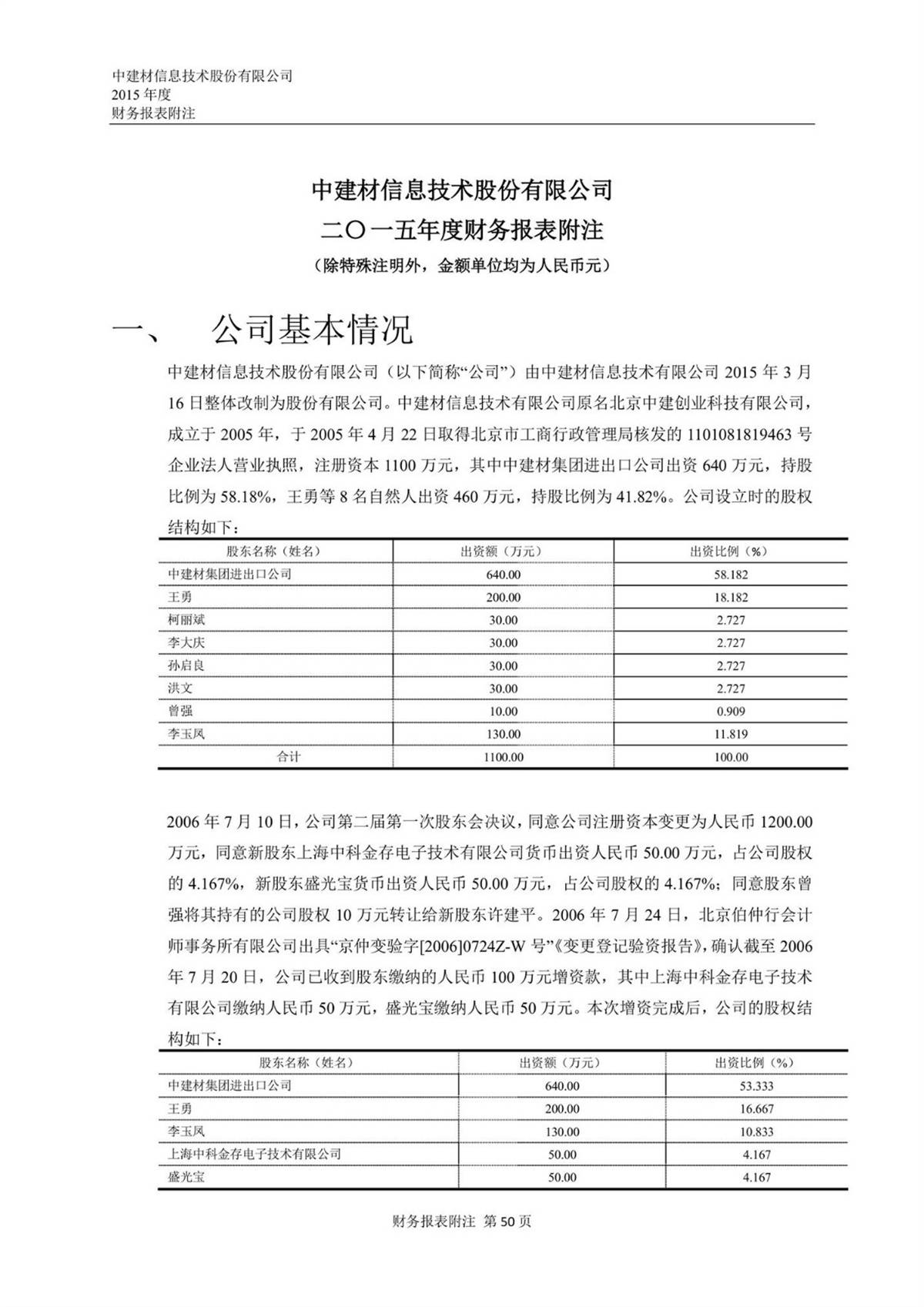 中建材信息技术股份有限公司
2015 年度
财务报表附注

中建材信息技术股份有限公司
二〇一五年度财务报表附注
（除特殊注明外，金额单位均为人民币元）

一、 公司基本情况

中建材信息技术股份有限公司（以下简称“公司”）由中建材信息技术有限公司 2015 年 3 月 16 日整体改制为股份有限公司。中建材信息技术有限公司原名北京中建创业科技有限公司，成立于 2005 年，于 2005 年 4 月 22 日取得北京市工商行政管理局核发的 1101081819463 号企业法人营业执照，注册资本 1100 万元，其中中建材集团进出口公司出资 640 万元，持股比例为 58.18%，王勇等 8 名自然人出资 460 万元，持股比例为 41.82%。公司设立时的股权结构如下：

| 股东名称（姓名） | 出资额（万元） | 出资比例（%） |
|---|---|---|
| 中建材集团进出口公司 | 640.00 | 58.182 |
| 王勇 | 200.00 | 18.182 |
| 柯丽斌 | 30.00 | 2.727 |
| 李大庆 | 30.00 | 2.727 |
| 孙启良 | 30.00 | 2.727 |
| 洪文 | 30.00 | 2.727 |
| 曾强 | 10.00 | 0.909 |
| 李玉凤 | 130.00 | 11.819 |
| 合计 | 1100.00 | 100.00 |

2006 年 7 月 10 日，公司第二届第一次股东会决议，同意公司注册资本变更为人民币 1200.00 万元，同意新股东上海中科金存电子技术有限公司货币出资人民币 50.00 万元，占公司股权的 4.167%，新股东盛光宝货币出资人民币 50.00 万元，占公司股权的 4.167%；同意股东曾强将其持有的公司股权 10 万元转让给新股东许建平。2006 年 7 月 24 日，北京伯仲行会计师事务所有限公司出具“京仲变验字[2006]0724Z-W 号”《变更登记验资报告》，确认截至 2006 年 7 月 20 日，公司已收到股东缴纳的人民币 100 万元增资款，其中上海中科金存电子技术有限公司缴纳人民币 50 万元，盛光宝缴纳人民币 50 万元。本次增资完成后，公司的股权结构如下：

| 股东名称（姓名） | 出资额（万元） | 出资比例（%） |
|---|---|---|
| 中建材集团进出口公司 | 640.00 | 53.333 |
| 王勇 | 200.00 | 16.667 |
| 李玉凤 | 130.00 | 10.833 |
| 上海中科金存电子技术有限公司 | 50.00 | 4.167 |
| 盛光宝 | 50.00 | 4.167 |

财务报表附注 第 50 页